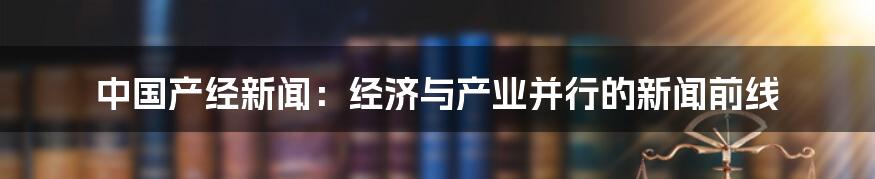 中国产经新闻：经济与产业并行的新闻前线